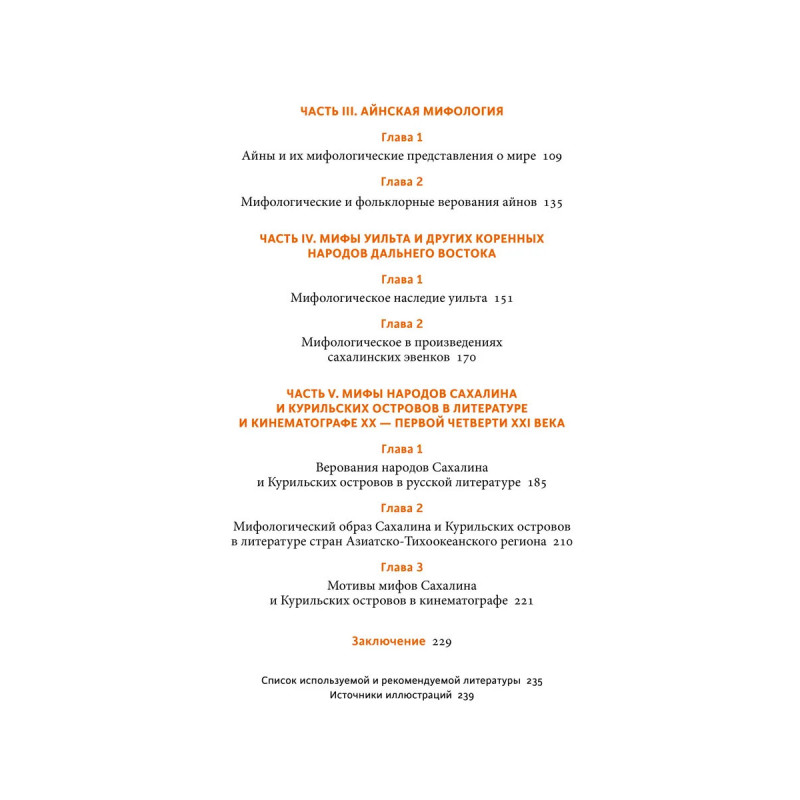 ЧАСТЬ III. АЙНСКАЯ МИФОЛОГИЯ

Глава 1
Айны и их мифологические представления о мире 109

Глава 2
Мифологические и фольклорные верования айнов 135

ЧАСТЬ IV. МИФЫ УИЛЬТА И ДРУГИХ КОРЕННЫХ НАРОДОВ ДАЛЬНЕГО ВОСТОКА

Глава 1
Мифологическое наследие уильта 151

Глава 2
Мифологическое в произведениях сахалинских эвенков 170

ЧАСТЬ V. МИФЫ НАРОДОВ САХАЛИНА И КУРИЛЬСКИХ ОСТРОВОВ В ЛИТЕРАТУРЕ И КИНЕМАТОГРАФЕ XX — ПЕРВОЙ ЧЕТВЕРТИ XXI ВЕКА

Глава 1
Верования народов Сахалина и Курильских островов в русской литературе 185

Глава 2
Мифологический образ Сахалина и Курильских островов в литературе стран Азиатско-Тихоокеанского региона 210

Глава 3
Мотивы мифов Сахалина и Курильских островов в кинематографе 221

Заключение 229

Список используемой и рекомендуемой литературы 235
Источники иллюстраций 239